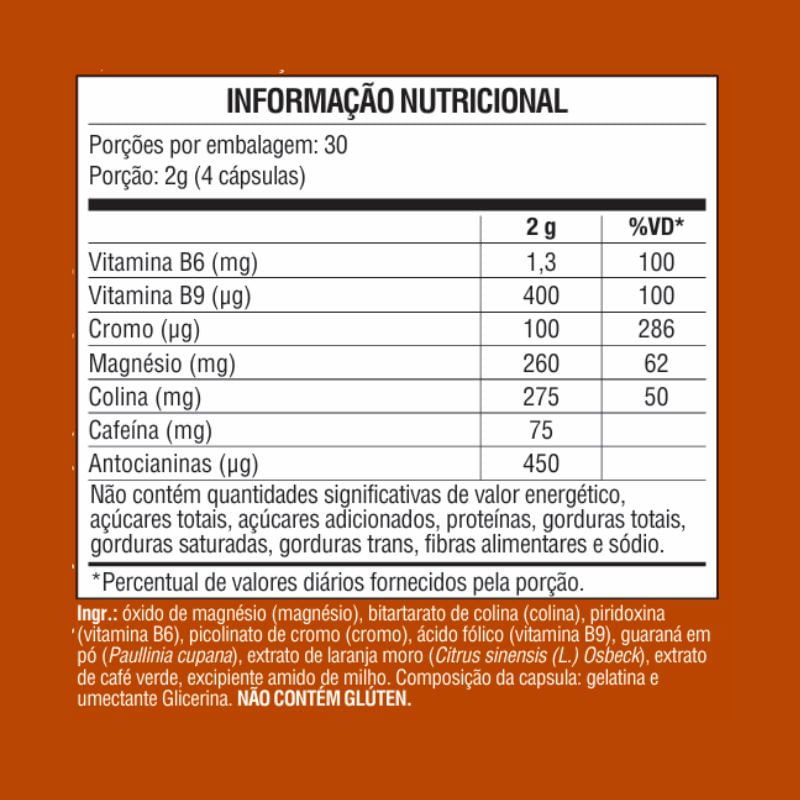 INFORMAÇÃO NUTRICIONAL

Porções por embalagem: 30
Porção: 2g (4 cápsulas)

|  | 2 g | %VD* |
|---|---|---|
| Vitamina B6 (mg) | 1,3 | 100 |
| Vitamina B9 (µg) | 400 | 100 |
| Cromo (µg) | 100 | 286 |
| Magnésio (mg) | 260 | 62 |
| Colina (mg) | 275 | 50 |
| Cafeína (mg) | 75 |  |
| Antocianinas (µg) | 450 |  |

Não contém quantidades significativas de valor energético, açúcares totais, açúcares adicionados, proteínas, gorduras totais, gorduras saturadas, gorduras trans, fibras alimentares e sódio.

*Percentual de valores diários fornecidos pela porção.

Ingr.: óxido de magnésio (magnésio), bitartarato de colina (colina), piridoxina (vitamina B6), picolinato de cromo (cromo), ácido fólico (vitamina B9), guaraná em pó (Paullinia cupana), extrato de laranja moro (Citrus sinensis (L.) Osbeck), extrato de café verde, excipiente amido de milho. Composição da capsula: gelatina e umectante Glicerina. NÃO CONTÉM GLÚTEN.